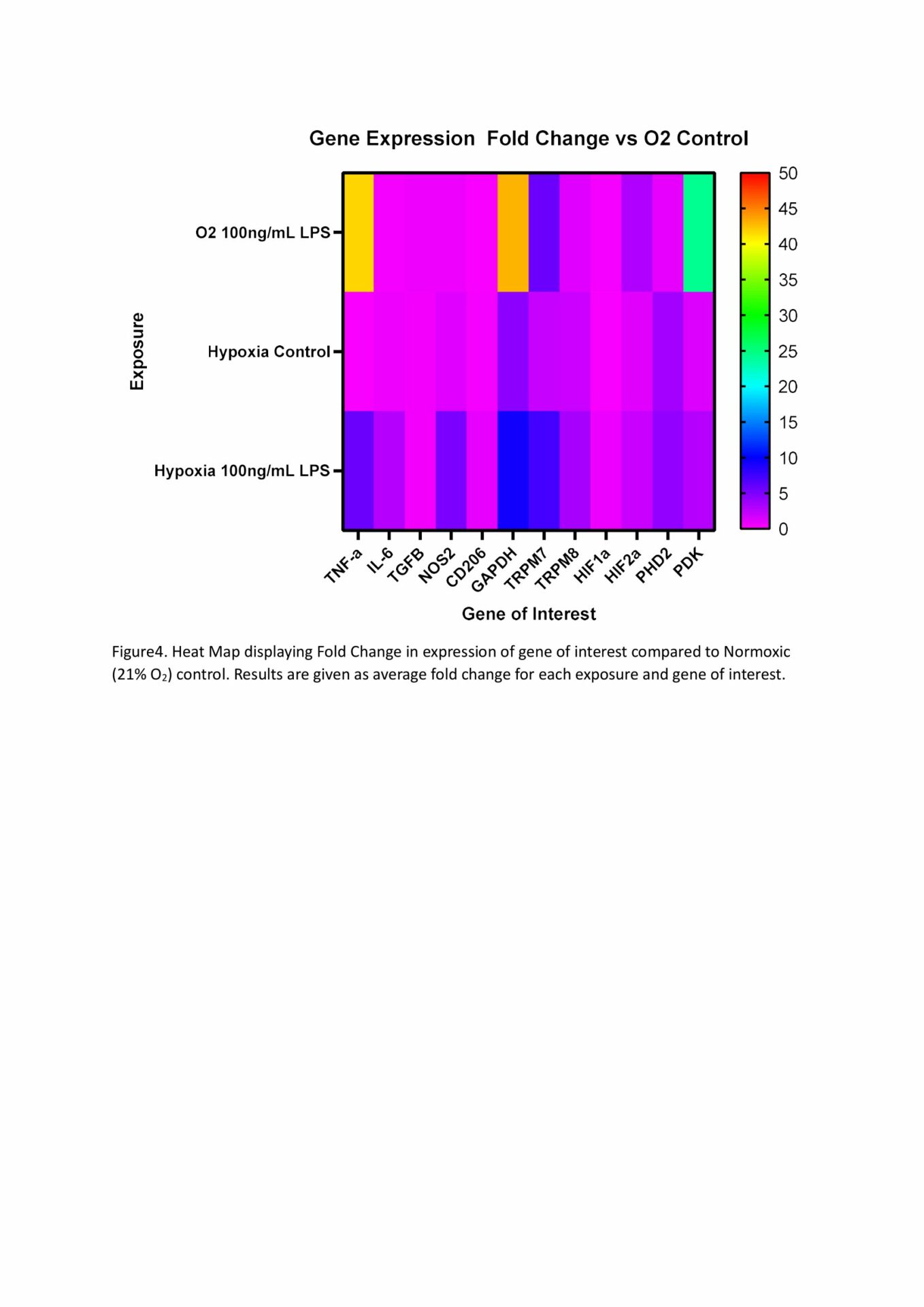 Gene Expression Fold Change vs O2 Control

Exposure

O2 100ng/mL LPS

Hypoxia Control

Hypoxia 100ng/mL LPS

50
45
40
35
30
25
20
15
10
5
0

TNF-a
IL-6
TGFB
NOS2
CD206
GAPDH
TRPM7
TRPM8
HIF1a
HIF2a
PHD2
PDK

Gene of Interest

Figure4. Heat Map displaying Fold Change in expression of gene of interest compared to Normoxic (21% $O_2$) control. Results are given as average fold change for each exposure and gene of interest.